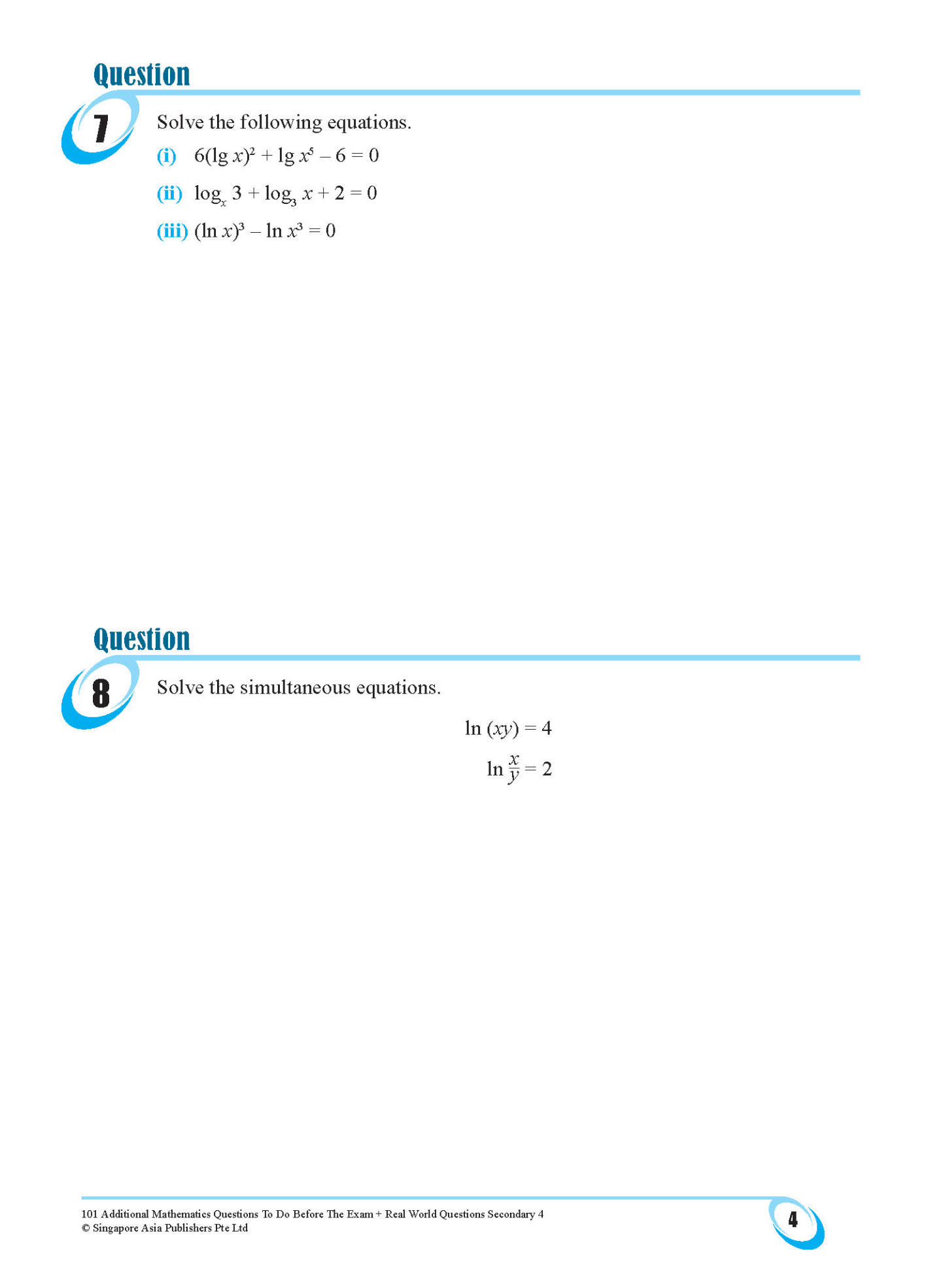 Question
7
Solve the following equations.

(i) $6(\lg x)^2 + \lg x^5 - 6 = 0$

(ii) $\log_x 3 + \log_3 x + 2 = 0$

(iii) $(\ln x)^3 - \ln x^3 = 0$

Question
8
Solve the simultaneous equations.

$\ln (xy) = 4$

$\ln \frac{x}{y} = 2$

101 Additional Mathematics Questions To Do Before The Exam + Real World Questions Secondary 4
© Singapore Asia Publishers Pte Ltd

4